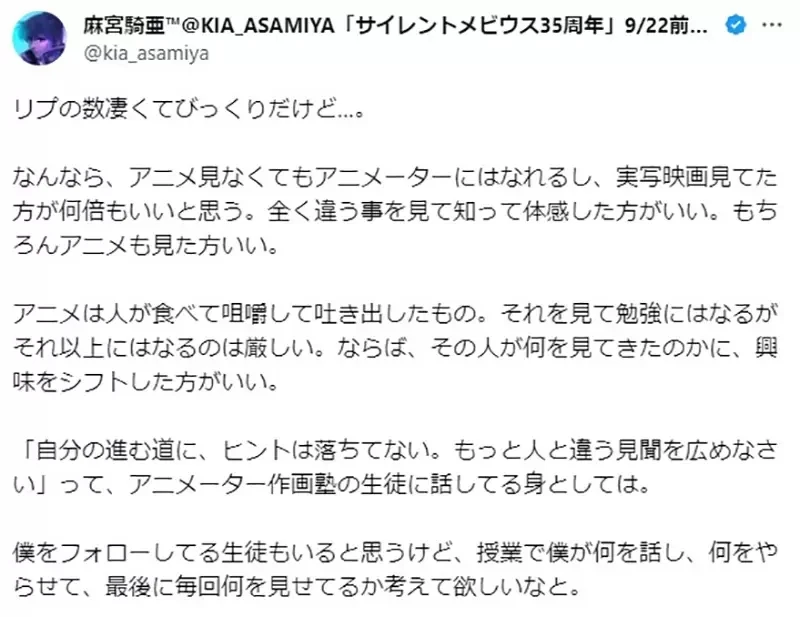 麻宮騎亜™@KIA_ASAMIYA「サイレントメビウス35周年」9/22前...
@kia_asamiya

リプの数凄くてびっくりだけど...。

なんなら、アニメ見なくてもアニメーターにはなれるし、実写映画見てた方が何倍もいいと思う。全く違う事を見て知って体感した方がいい。もちろんアニメも見た方いい。

アニメは人が食べて咀嚼して吐き出したもの。それを見て勉強にはなるがそれ以上にはなるのは厳しい。ならば、その人が何を見てきたのかに、興味をシフトした方がいい。

「自分の進む道に、ヒントは落ちてない。もっと人と違う見聞を広めなさい」って、アニメーター作画塾の生徒に話してる身としては。

僕をフォローしてる生徒もいると思うけど、授業で僕が何を話し、何をやらせて、最後に毎回何を見せてるか考えて欲しいなと。